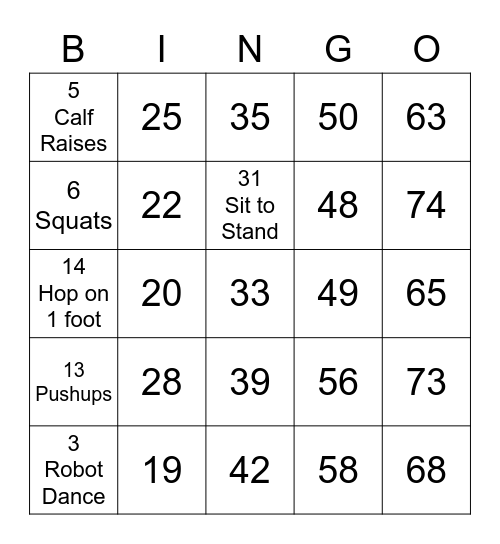 | B | I | N | G | O |
|---|---|---|---|---|
| 5 Calf Raises | 25 | 35 | 50 | 63 |
| 6 Squats | 22 | 31 Sit to Stand | 48 | 74 |
| 14 Hop on 1 foot | 20 | 33 | 49 | 65 |
| 13 Pushups | 28 | 39 | 56 | 73 |
| 3 Robot Dance | 19 | 42 | 58 | 68 |